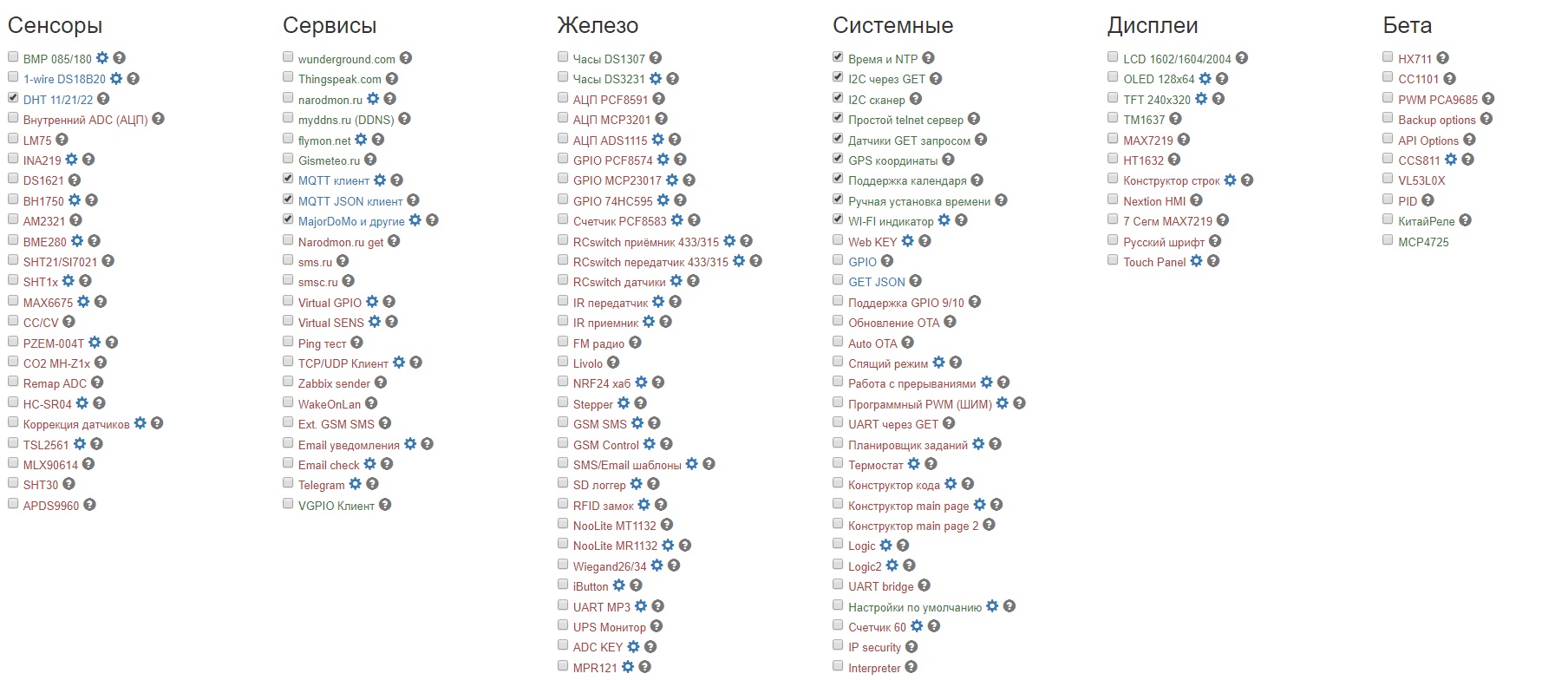 Сенсоры

BMP 085/180
1-wire DS18B20
DHT 11/21/22
Внутренний ADC (АЦП)
LM75
INA219
DS1621
BH1750
AM2321
BME280
SHT21/SI7021
SHT1x
MAX6675
CC/CV
PZEM-004T
CO2 MH-Z1x
Remap ADC
HC-SR04
Коррекция датчиков
TSL2561
MLX90614
SHT30
APDS9960

Сервисы

wunderground.com
Thingspeak.com
narodmon.ru
myddns.ru (DDNS)
flymon.net
Gismeteo.ru
MQTT клиент
MQTT JSON клиент
MajorDoMo и другие
Narodmon.ru get
sms.ru
smsc.ru
Virtual GPIO
Virtual SENS
Ping тест
TCP/UDP Клиент
Zabbix sender
WakeOnLan
Ext. GSM SMS
Email уведомления
Email check
Telegram
VGPIO Клиент

Железо

Часы DS1307
Часы DS3231
АЦП PCF8591
АЦП MCP3201
АЦП ADS1115
GPIO PCF8574
GPIO MCP23017
GPIO 74HC595
Счетчик PCF8583
RCswitch приёмник 433/315
RCswitch передатчик 433/315
RCswitch датчики
IR передатчик
IR приемник
FM радио
Livolo
NRF24 хаб
Stepper
GSM SMS
GSM Control
SMS/Email шаблоны
SD логгер
RFID замок
NooLite MT1132
NooLite MR1132
Wiegand26/34
iButton
UART MP3
UPS Монитор
ADC KEY
MPR121

Системные

Время и NTP
I2C через GET
I2C сканер
Простой telnet сервер
Датчики GET запросом
GPS координаты
Поддержка календаря
Ручная установка времени
WI-FI индикатор
Web KEY
GPIO
GET JSON
Поддержка GPIO 9/10
Обновление OTA
Auto OTA
Спящий режим
Работа с прерываниями
Программный PWM (ШИМ)
UART через GET
Планировщик заданий
Термостат
Конструктор кода
Конструктор main page
Конструктор main page 2
Logic
Logic2
UART bridge
Настройки по умолчанию
Счетчик 60
IP security
Interpreter

Дисплеи

LCD 1602/1604/2004
OLED 128x64
TFT 240x320
TM1637
MAX7219
HT1632
Конструктор строк
Nextion HMI
7 Сегм MAX7219
Русский шрифт
Touch Panel

Бета

HX711
CC1101
PWM PCA9685
Backup options
API Options
CCS811
VL53L0X
PID
КитайРеле
MCP4725